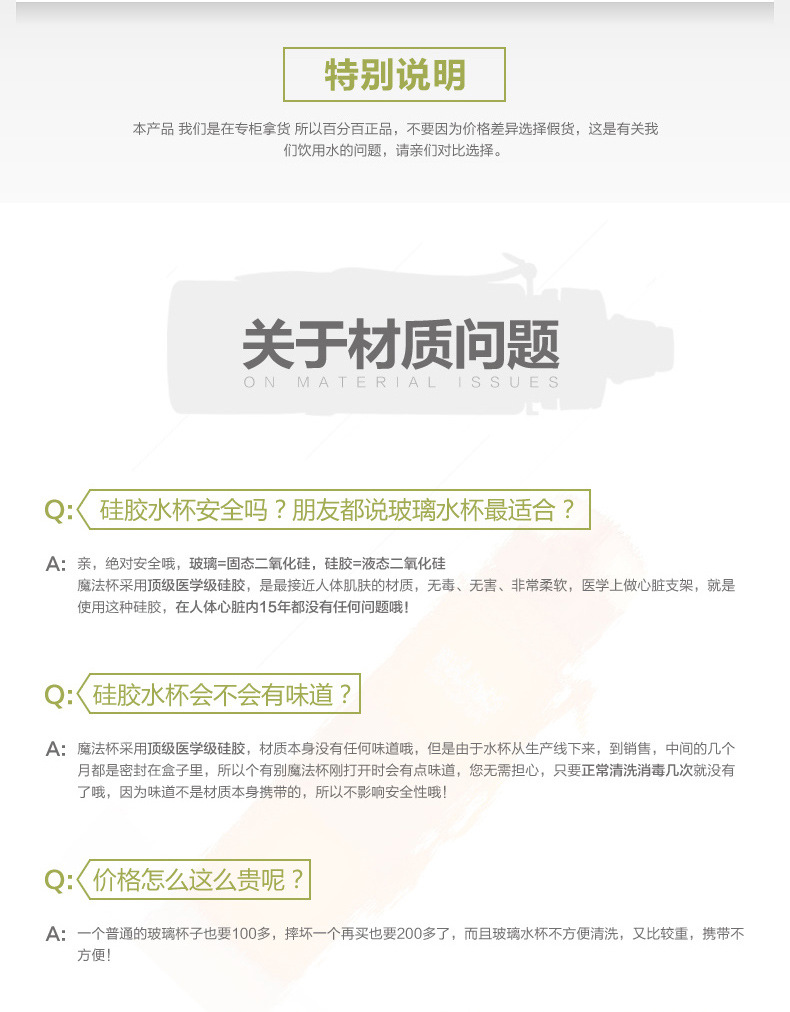 特别说明

本产品 我们是在专柜拿货 所以百分百正品，不要因为价格差异选择假货，这是有关我们饮用水的问题，请亲们对比选择。

关于材质问题

ON MATERIAL ISSUES

Q: 硅胶水杯安全吗？朋友都说玻璃水杯最适合？

A: 亲，绝对安全哦，玻璃=固态二氧化硅，硅胶=液态二氧化硅
魔法杯采用顶级医学级硅胶，是最接近人体肌肤的材质，无毒、无害、非常柔软，医学上做心脏支架，就是使用这种硅胶，在人体心脏内15年都没有任何问题哦！

Q: 硅胶水杯会不会有味道？

A: 魔法杯采用顶级医学级硅胶，材质本身没有任何味道哦，但是由于水杯从生产线下来，到销售，中间的几个月都是密封在盒子里，所以个有别魔法杯刚打开时会有点味道，您无需担心，只要正常清洗消毒几次就没有了哦，因为味道不是材质本身携带的，所以不影响安全性哦！

Q: 价格怎么这么贵呢？

A: 一个普通的玻璃杯子也要100多，摔坏一个再买也要200多了，而且玻璃水杯不方便清洗，又比较重，携带不方便！